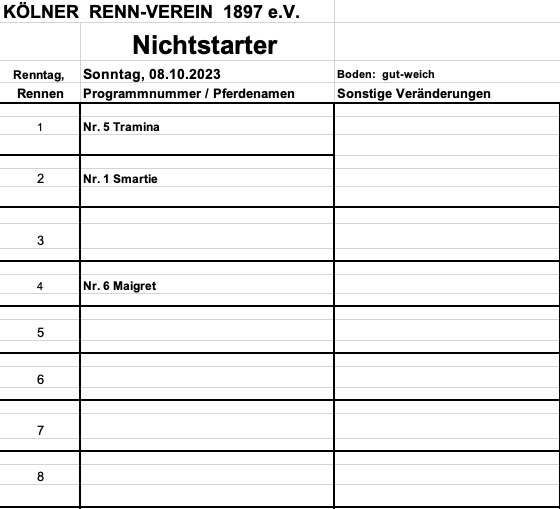 KÖLNER RENN-VEREIN 1897 e.V.

Nichtstarter

| Renntag, | Sonntag, 08.10.2023 | Boden: gut-weich |
|---|---|---|
| Rennen | Programmnummer / Pferdenamen | Sonstige Veränderungen |
| 1 | Nr. 5 Tramina | |
| 2 | Nr. 1 Smartie | |
| 3 | | |
| 4 | Nr. 6 Maigret | |
| 5 | | |
| 6 | | |
| 7 | | |
| 8 | | |